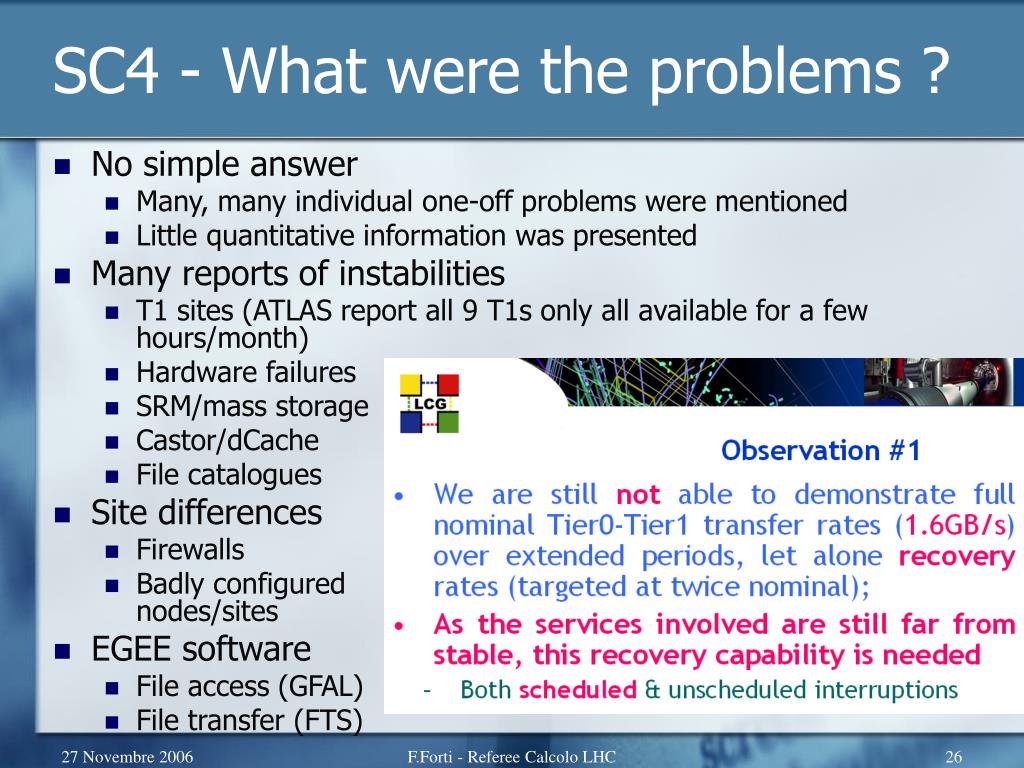 SC4 - What were the problems ?

- No simple answer
  - Many, many individual one-off problems were mentioned
  - Little quantitative information was presented
- Many reports of instabilities
  - T1 sites (ATLAS report all 9 T1s only all available for a few hours/month)
  - Hardware failures
  - SRM/mass storage
  - Castor/dCache
  - File catalogues
- Site differences
  - Firewalls
  - Badly configured nodes/sites
- EGEE software
  - File access (GFAL)
  - File transfer (FTS)

LCG

Observation #1

• We are still not able to demonstrate full nominal Tier0-Tier1 transfer rates (1.6GB/s) over extended periods, let alone recovery rates (targeted at twice nominal);

• As the services involved are still far from stable, this recovery capability is needed

– Both scheduled & unscheduled interruptions

27 Novembre 2006 F.Forti - Referee Calcolo LHC 26